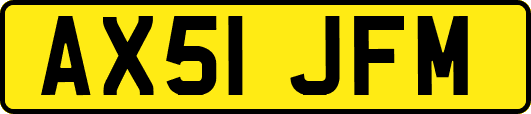 AX51 JFM